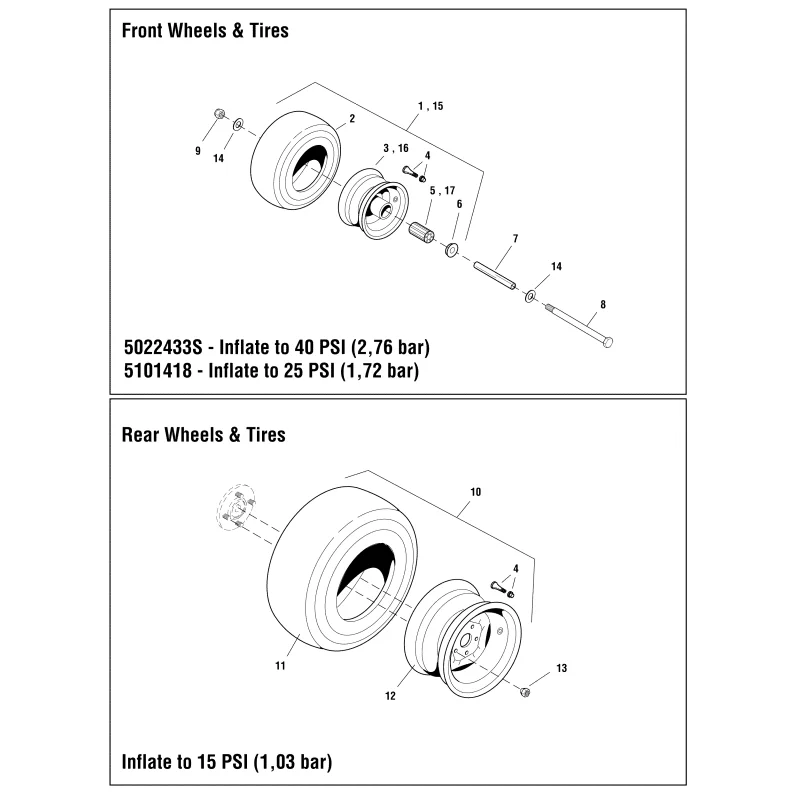 Front Wheels & Tires

1 , 15
2
9
14
3 , 16
4
5 , 17
6
7
14
8

5022433S - Inflate to 40 PSI (2,76 bar)
5101418 - Inflate to 25 PSI (1,72 bar)

Rear Wheels & Tires

10
4
11
12
13

Inflate to 15 PSI (1,03 bar)